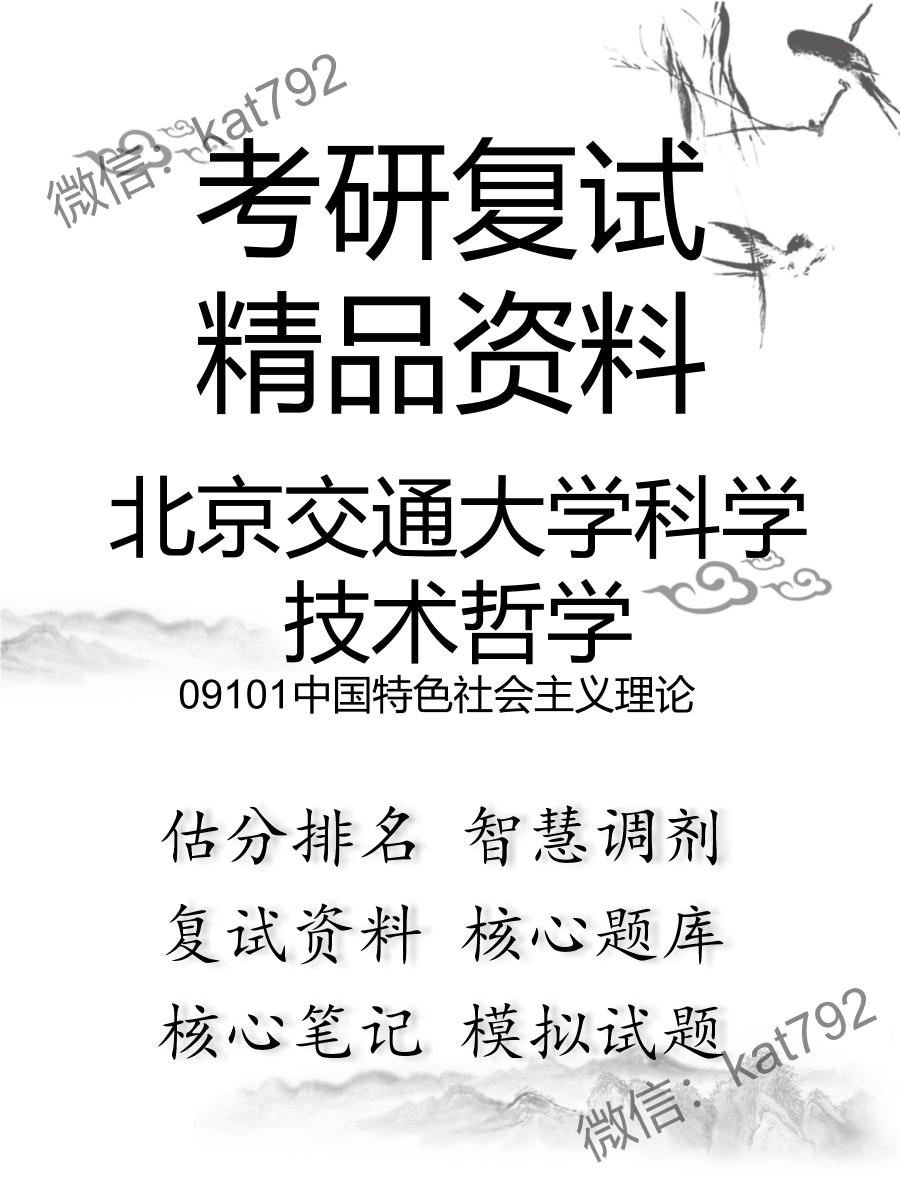 微信: kat792

考研复试
精品资料

北京交通大学科学技术哲学

09101中国特色社会主义理论

估分排名 智慧调剂
复试资料 核心题库
核心笔记 模拟试题

微信: kat792